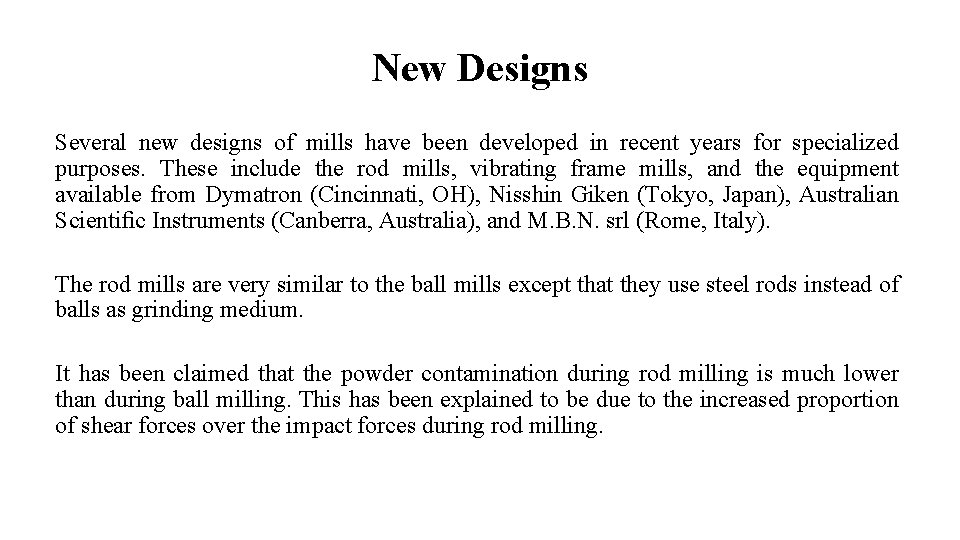 New Designs

Several new designs of mills have been developed in recent years for specialized purposes. These include the rod mills, vibrating frame mills, and the equipment available from Dymatron (Cincinnati, OH), Nisshin Giken (Tokyo, Japan), Australian Scientific Instruments (Canberra, Australia), and M.B.N. srl (Rome, Italy).

The rod mills are very similar to the ball mills except that they use steel rods instead of balls as grinding medium.

It has been claimed that the powder contamination during rod milling is much lower than during ball milling. This has been explained to be due to the increased proportion of shear forces over the impact forces during rod milling.